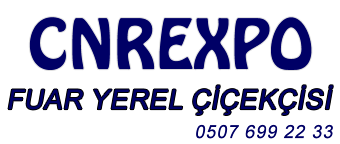 CNREXPO

FUAR YEREL ÇİÇEKÇİSİ

0507 699 22 33